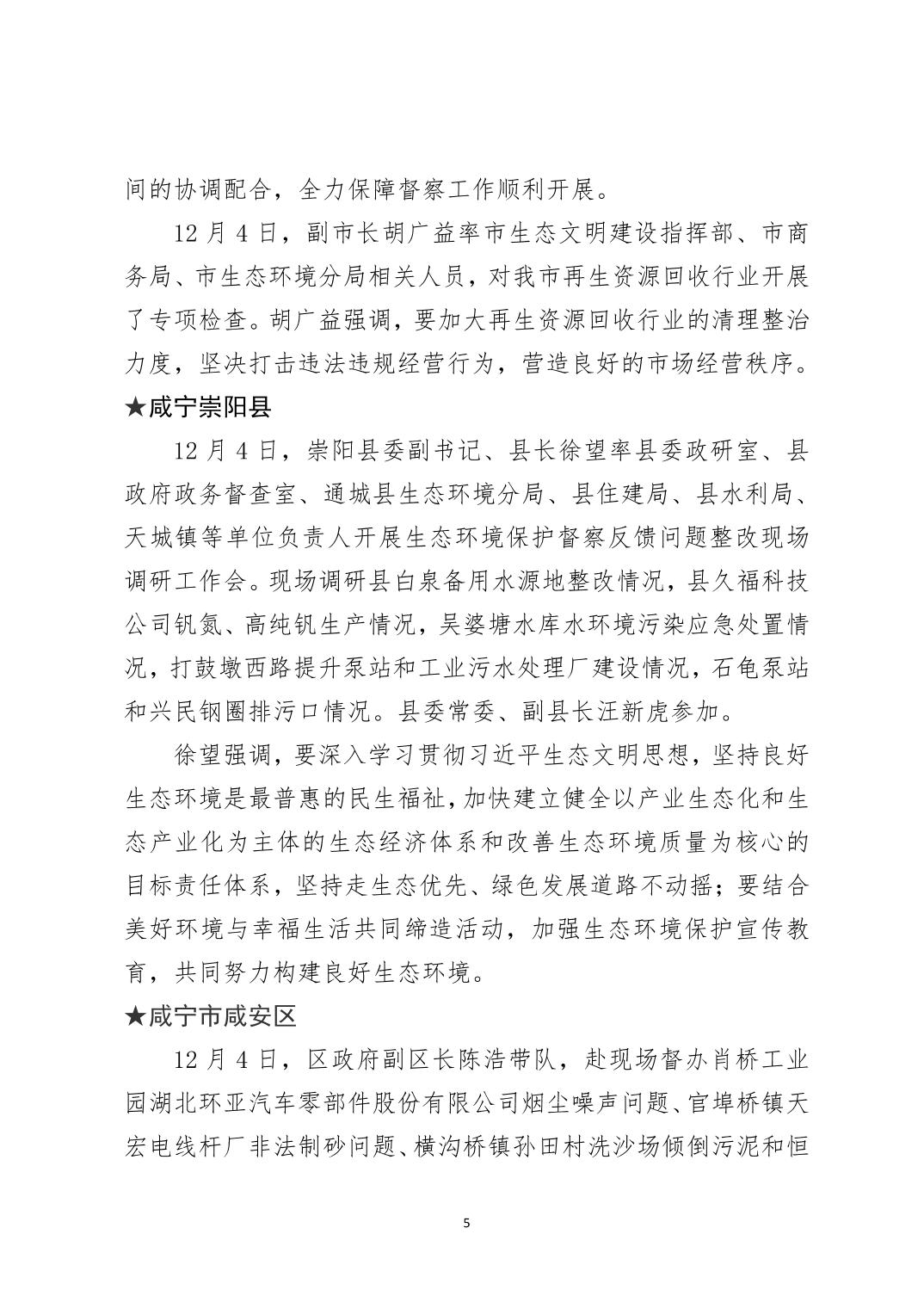 间的协调配合，全力保障督察工作顺利开展。

12 月 4 日，副市长胡广益率市生态文明建设指挥部、市商务局、市生态环境分局相关人员，对我市再生资源回收行业开展了专项检查。胡广益强调，要加大再生资源回收行业的清理整治力度，坚决打击违法违规经营行为，营造良好的市场经营秩序。

★咸宁崇阳县

12 月 4 日，崇阳县委副书记、县长徐望率县委政研室、县政府政务督查室、通城县生态环境分局、县住建局、县水利局、天城镇等单位负责人开展生态环境保护督察反馈问题整改现场调研工作会。现场调研县白泉备用水源地整改情况，县久福科技公司钒氮、高纯钒生产情况，吴婆塘水库水环境污染应急处置情况，打鼓墩西路提升泵站和工业污水处理厂建设情况，石龟泵站和兴民钢圈排污口情况。县委常委、副县长汪新虎参加。

徐望强调，要深入学习贯彻习近平生态文明思想，坚持良好生态环境是最普惠的民生福祉，加快建立健全以产业生态化和生态产业化为主体的生态经济体系和改善生态环境质量为核心的目标责任体系，坚持走生态优先、绿色发展道路不动摇；要结合美好环境与幸福生活共同缔造活动，加强生态环境保护宣传教育，共同努力构建良好生态环境。

★咸宁市咸安区

12 月 4 日，区政府副区长陈浩带队，赴现场督办肖桥工业园湖北环亚汽车零部件股份有限公司烟尘噪声问题、官埠桥镇天宏电线杆厂非法制砂问题、横沟桥镇孙田村洗沙场倾倒污泥和恒

5